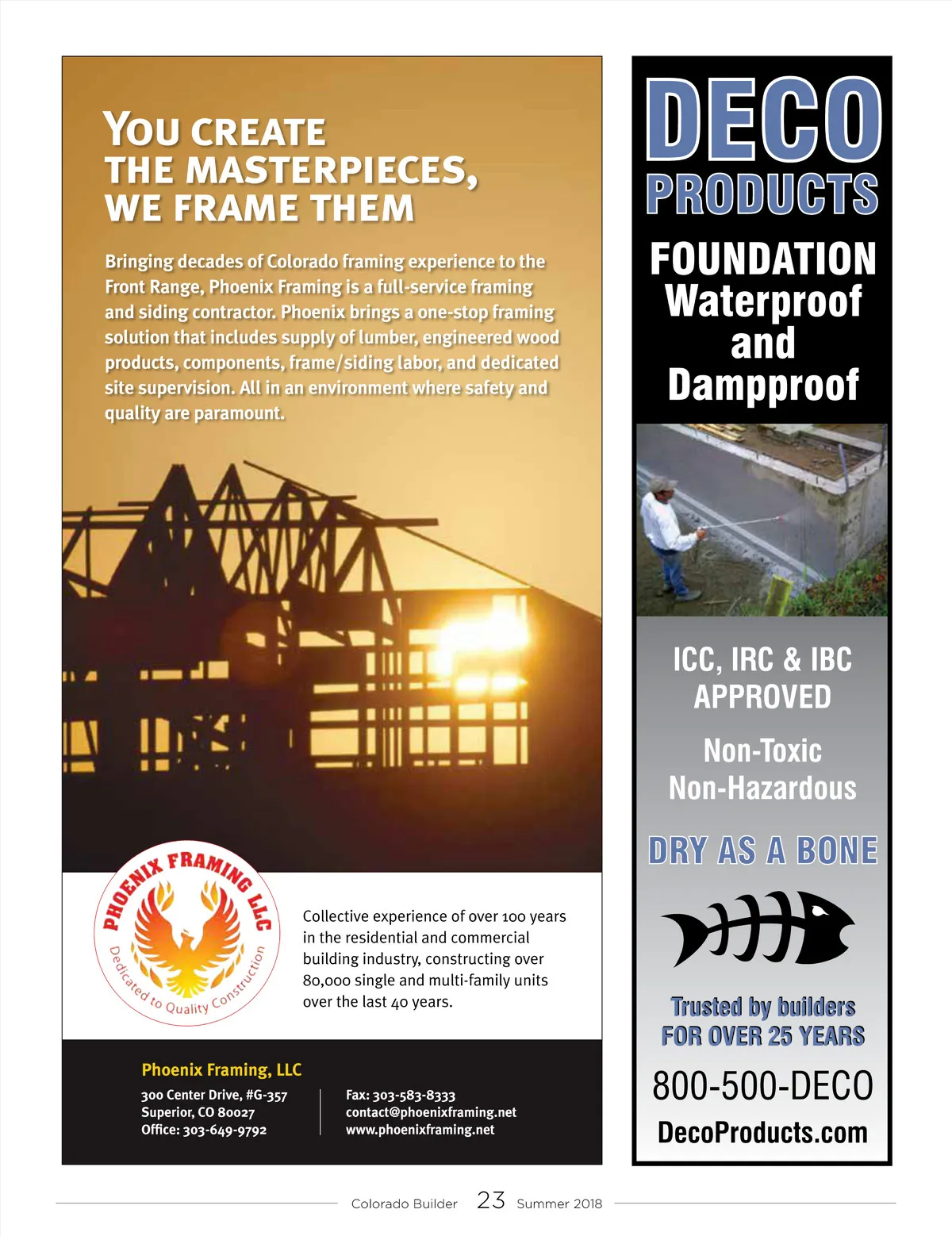 YOU CREATE THE MASTERPIECES, WE FRAME THEM

Bringing decades of Colorado framing experience to the Front Range, Phoenix Framing is a full-service framing and siding contractor. Phoenix brings a one-stop framing solution that includes supply of lumber, engineered wood products, components, frame/siding labor, and dedicated site supervision. All in an environment where safety and quality are paramount.

PHOENIX FRAMING LLC
Dedicated to Quality Construction

Collective experience of over 100 years in the residential and commercial building industry, constructing over 80,000 single and multi-family units over the last 40 years.

Phoenix Framing, LLC
300 Center Drive, #G-357
Superior, CO 80027
Office: 303-649-9792

Fax: 303-583-8333
contact@phoenixframing.net
www.phoenixframing.net

DECO PRODUCTS

FOUNDATION Waterproof and Dampproof

ICC, IRC & IBC APPROVED

Non-Toxic Non-Hazardous

DRY AS A BONE

Trusted by builders FOR OVER 25 YEARS

800-500-DECO

DecoProducts.com

Colorado Builder 23 Summer 2018